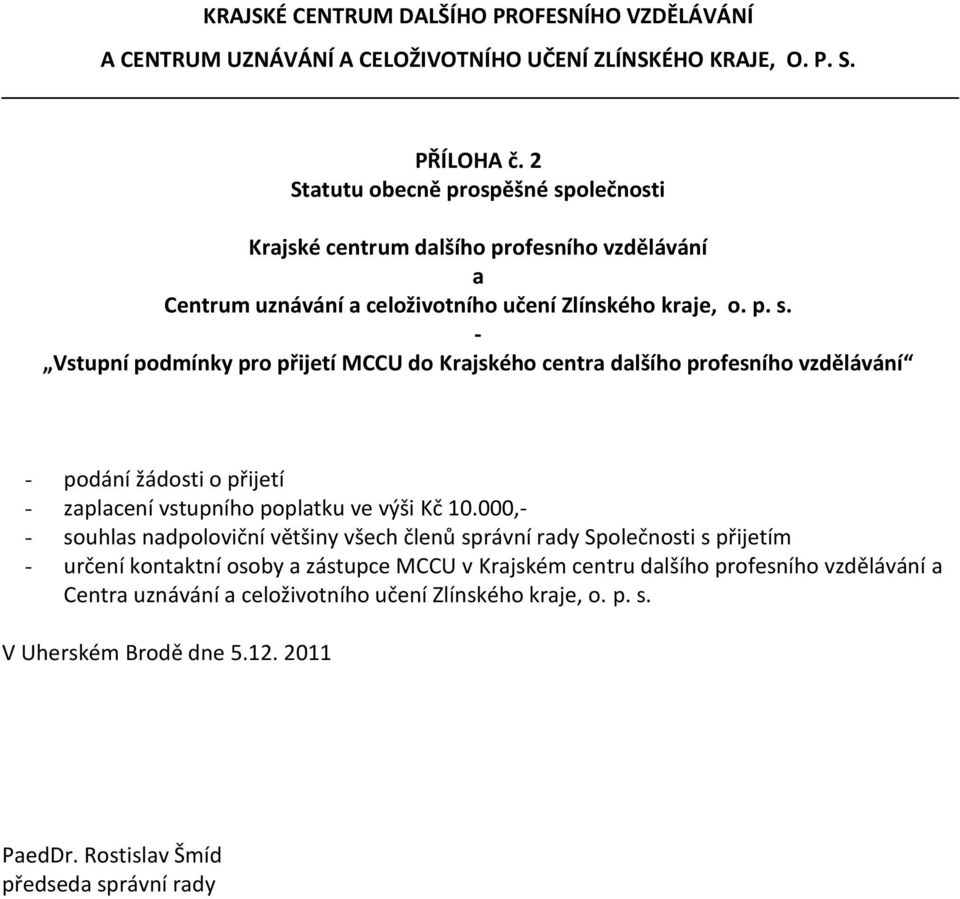 KRAJSKÉ CENTRUM DALŠÍHO PROFESNÍHO VZDĚLÁVÁNÍ
A CENTRUM UZNÁVÁNÍ A CELOŽIVOTNÍHO UČENÍ ZLÍNSKÉHO KRAJE, O. P. S.

PŘÍLOHA č. 2
Statutu obecně prospěšné společnosti

Krajské centrum dalšího profesního vzdělávání
a
Centrum uznávání a celoživotního učení Zlínského kraje, o. p. s.
-
„Vstupní podmínky pro přijetí MCCU do Krajského centra dalšího profesního vzdělávání“

- podání žádosti o přijetí
- zaplacení vstupního poplatku ve výši Kč 10.000,-
- souhlas nadpoloviční většiny všech členů správní rady Společnosti s přijetím
- určení kontaktní osoby a zástupce MCCU v Krajském centru dalšího profesního vzdělávání a Centra uznávání a celoživotního učení Zlínského kraje, o. p. s.

V Uherském Brodě dne 5.12. 2011

PaedDr. Rostislav Šmíd
předseda správní rady